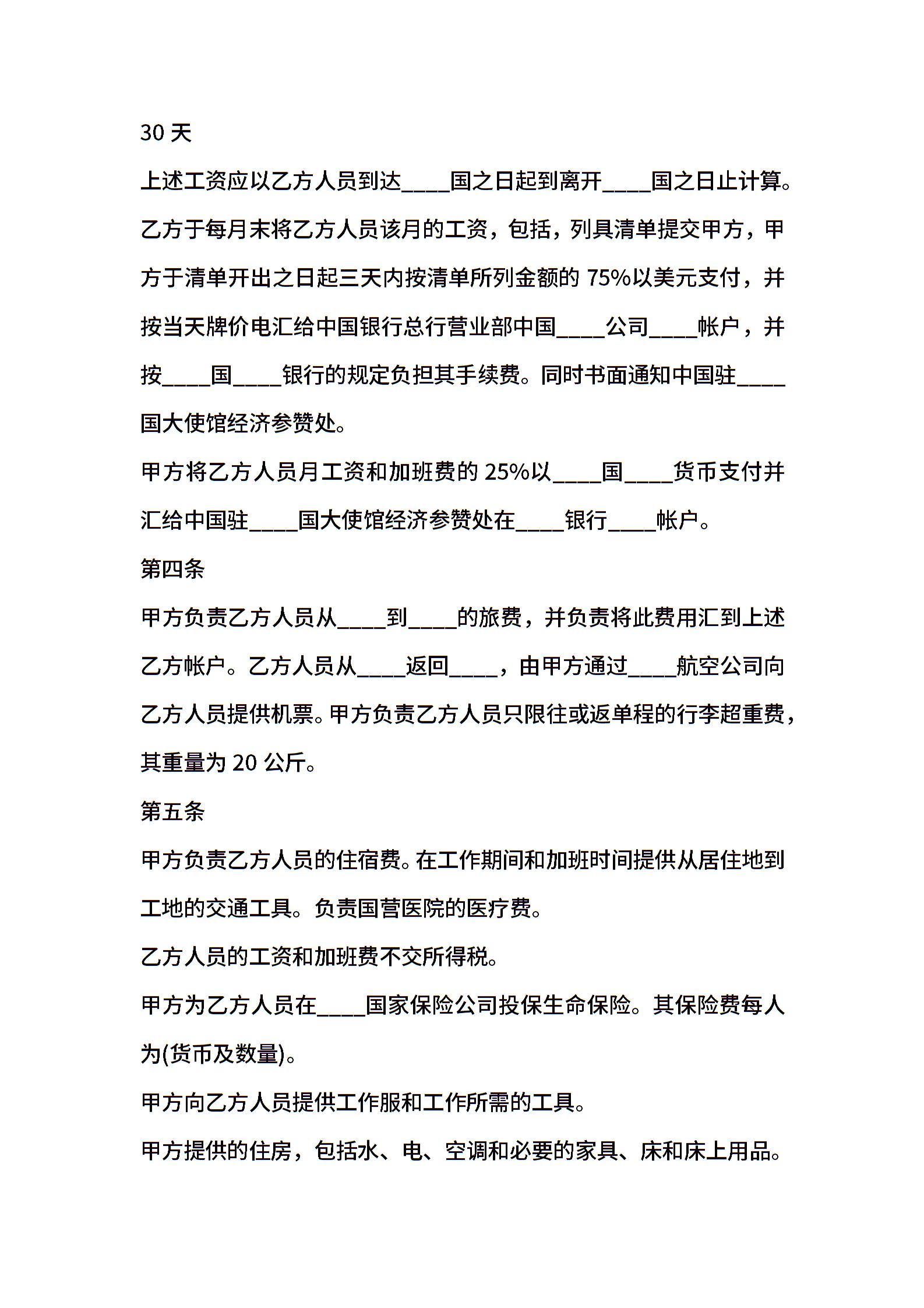 30 天

上述工资应以乙方人员到达____国之日起到离开____国之日止计算。

乙方于每月末将乙方人员该月的工资，包括，列具清单提交甲方，甲方于清单开出之日起三天内按清单所列金额的 75%以美元支付，并按当天牌价电汇给中国银行总行营业部中国____公司____帐户，并按____国____银行的规定负担其手续费。同时书面通知中国驻____国大使馆经济参赞处。

甲方将乙方人员月工资和加班费的 25%以____国____货币支付并汇给中国驻____国大使馆经济参赞处在____银行____帐户。

第四条

甲方负责乙方人员从____到____的旅费，并负责将此费用汇到上述乙方帐户。乙方人员从____返回____，由甲方通过____航空公司向乙方人员提供机票。甲方负责乙方人员只限往或返单程的行李超重费，其重量为 20 公斤。

第五条

甲方负责乙方人员的住宿费。在工作期间和加班时间提供从居住地到工地的交通工具。负责国营医院的医疗费。

乙方人员的工资和加班费不交所得税。

甲方为乙方人员在____国家保险公司投保生命保险。其保险费每人为(货币及数量)。

甲方向乙方人员提供工作服和工作所需的工具。

甲方提供的住房，包括水、电、空调和必要的家具、床和床上用品。